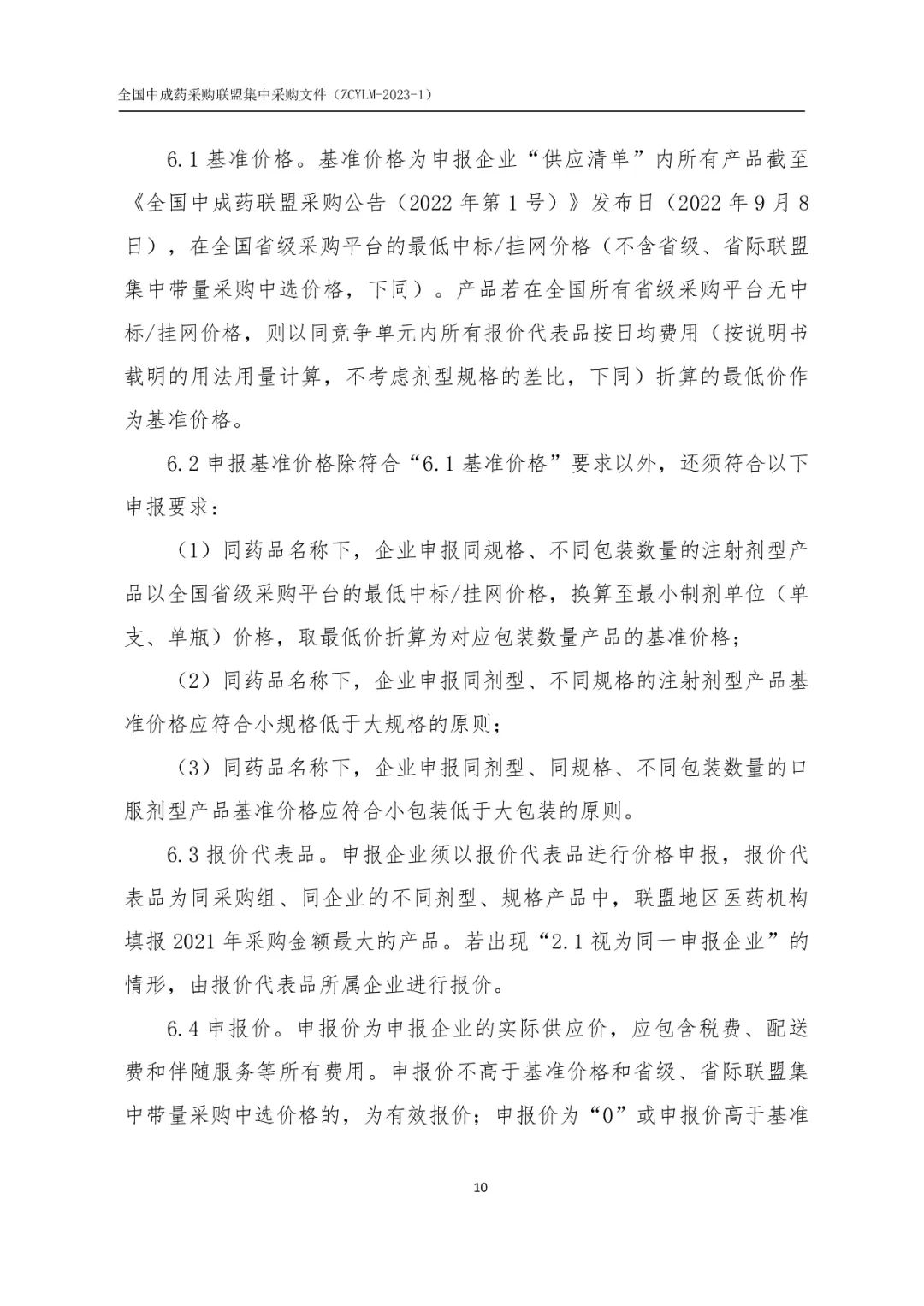 全国中成药采购联盟集中采购文件（ZCYLM-2023-1）

6.1 基准价格。基准价格为申报企业“供应清单”内所有产品截至《全国中成药联盟采购公告（2022 年第 1 号）》发布日（2022 年 9 月 8 日），在全国省级采购平台的最低中标/挂网价格（不含省级、省际联盟集中带量采购中选价格，下同）。产品若在全国所有省级采购平台无中标/挂网价格，则以同竞争单元内所有报价代表品按日均费用（按说明书载明的用法用量计算，不考虑剂型规格的差比，下同）折算的最低价作为基准价格。

6.2 申报基准价格除符合“6.1 基准价格”要求以外，还须符合以下申报要求：

（1）同药品名称下，企业申报同规格、不同包装数量的注射剂型产品以全国省级采购平台的最低中标/挂网价格，换算至最小制剂单位（单支、单瓶）价格，取最低价折算为对应包装数量产品的基准价格；

（2）同药品名称下，企业申报同剂型、不同规格的注射剂型产品基准价格应符合小规格低于大规格的原则；

（3）同药品名称下，企业申报同剂型、同规格、不同包装数量的口服剂型产品基准价格应符合小包装低于大包装的原则。

6.3 报价代表品。申报企业须以报价代表品进行价格申报，报价代表品为同采购组、同企业的不同剂型、规格产品中，联盟地区医药机构填报 2021 年采购金额最大的产品。若出现“2.1 视为同一申报企业”的情形，由报价代表品所属企业进行报价。

6.4 申报价。申报价为申报企业的实际供应价，应包含税费、配送费和伴随服务等所有费用。申报价不高于基准价格和省级、省际联盟集中带量采购中选价格的，为有效报价；申报价为“0”或申报价高于基准

10